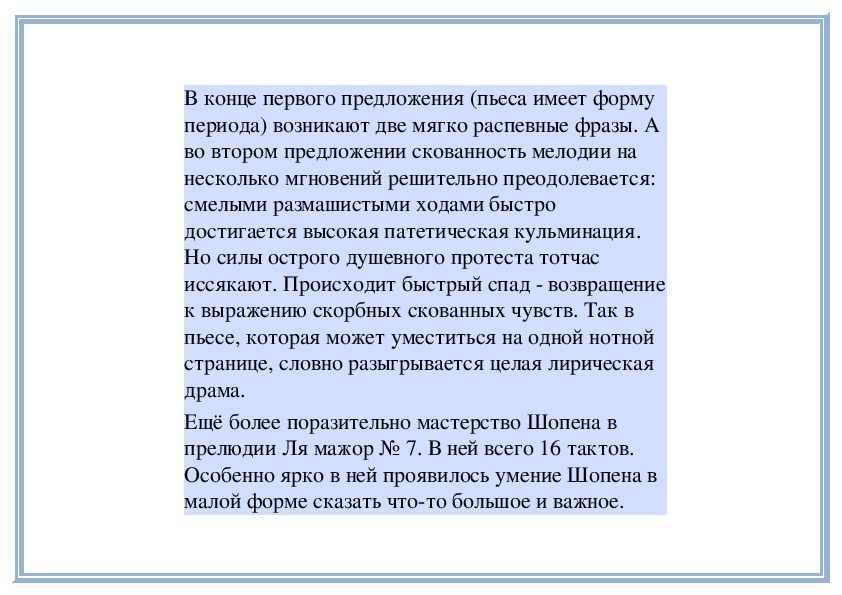 В конце первого предложения (пьеса имеет форму периода) возникают две мягко распевные фразы. А во втором предложении скованность мелодии на несколько мгновений решительно преодолевается: смелыми размашистыми ходами быстро достигается высокая патетическая кульминация. Но силы острого душевного протеста тотчас иссякают. Происходит быстрый спад - возвращение к выражению скорбных скованных чувств. Так в пьесе, которая может уместиться на одной нотной странице, словно разыгрывается целая лирическая драма.

Ещё более поразительно мастерство Шопена в прелюдии Ля мажор № 7. В ней всего 16 тактов. Особенно ярко в ней проявилось умение Шопена в малой форме сказать что-то большое и важное.